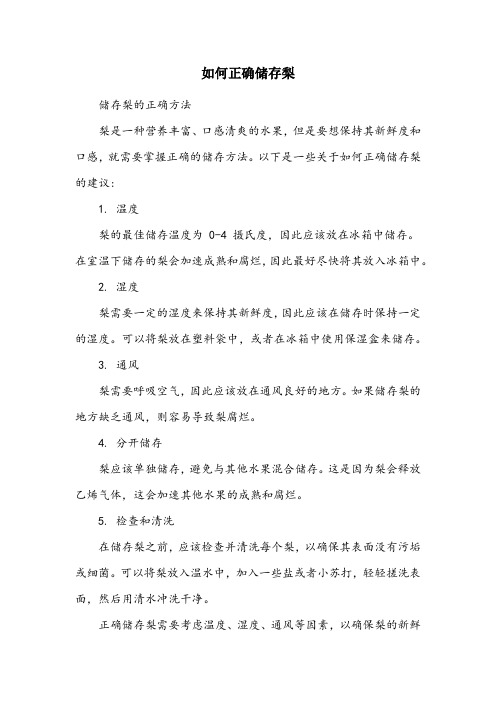 如何正确储存梨

储存梨的正确方法

梨是一种营养丰富、口感清爽的水果，但是要想保持其新鲜度和口感，就需要掌握正确的储存方法。以下是一些关于如何正确储存梨的建议：

1. 温度

梨的最佳储存温度为 0-4 摄氏度，因此应该放在冰箱中储存。在室温下储存的梨会加速成熟和腐烂，因此最好尽快将其放入冰箱中。

2. 湿度

梨需要一定的湿度来保持其新鲜度，因此应该在储存时保持一定的湿度。可以将梨放在塑料袋中，或者在冰箱中使用保湿盒来储存。

3. 通风

梨需要呼吸空气，因此应该放在通风良好的地方。如果储存梨的地方缺乏通风，则容易导致梨腐烂。

4. 分开储存

梨应该单独储存，避免与其他水果混合储存。这是因为梨会释放乙烯气体，这会加速其他水果的成熟和腐烂。

5. 检查和清洗

在储存梨之前，应该检查并清洗每个梨，以确保其表面没有污垢或细菌。可以将梨放入温水中，加入一些盐或者小苏打，轻轻搓洗表面，然后用清水冲洗干净。

正确储存梨需要考虑温度、湿度、通风等因素，以确保梨的新鲜